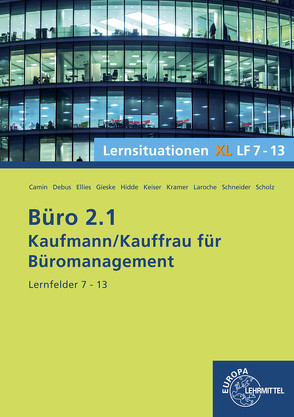 Lernsituationen XL LF 7 - 13

Camin Debus Ellies Gieske Hidde Keiser Kramer Laroche Schneider Scholz

Büro 2.1
Kaufmann/Kauffrau für Büromanagement

Lernfelder 7 - 13

EUROPA LEHRMITTEL